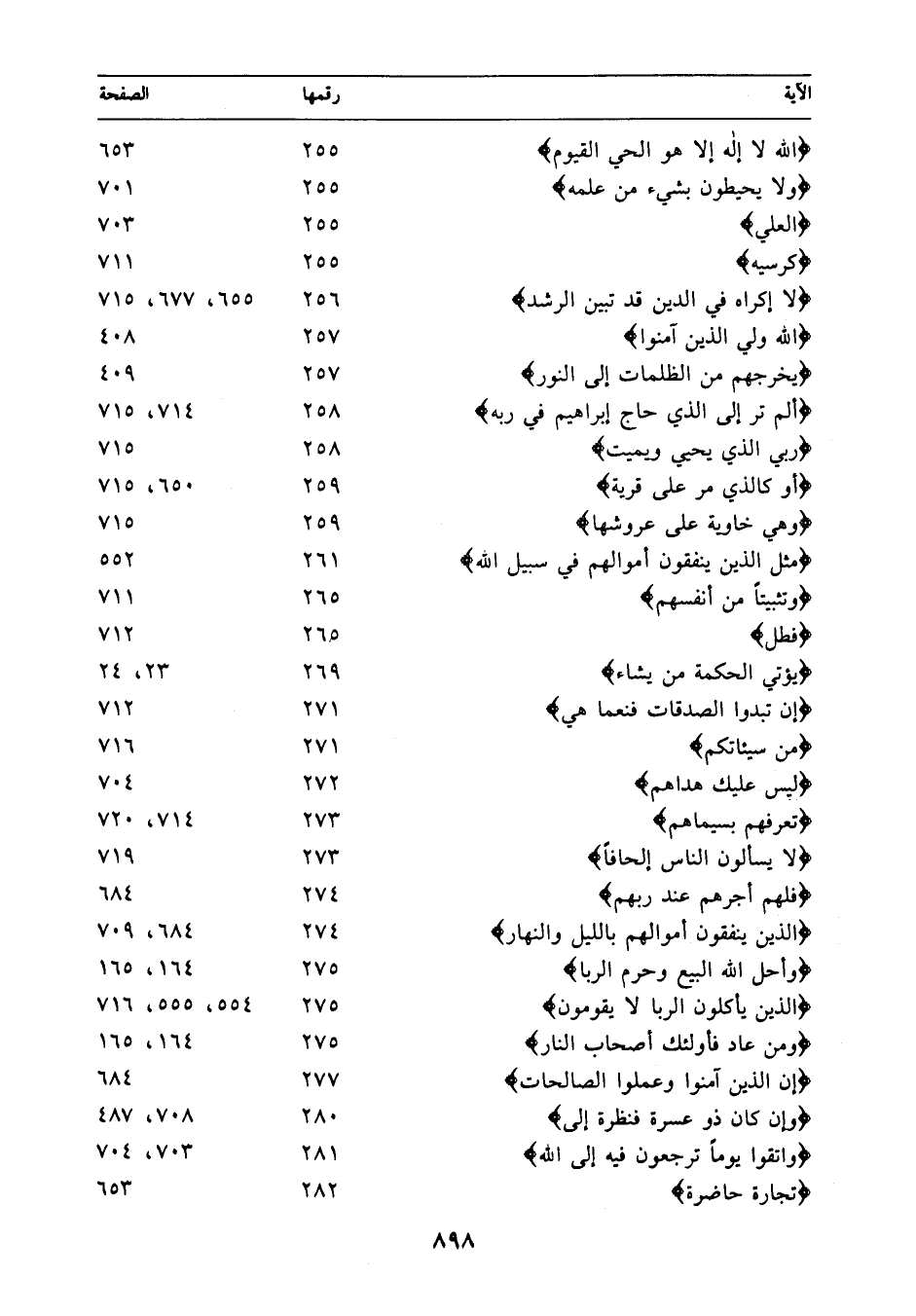 | الآية | رقمها | الصفحة |
|---|---|---|
| ﴿الله لا إله إلا هو الحي القيوم﴾ | ٢٥٥ | ٦٥٣ |
| ﴿ولا يحيطون بشيء من علمه﴾ | ٢٥٥ | ٧٠١ |
| ﴿العلي﴾ | ٢٥٥ | ٧٠٣ |
| ﴿كرسيه﴾ | ٢٥٥ | ٧١١ |
| ﴿لا إكراه في الدين قد تبين الرشد﴾ | ٢٥٦ | ٦٥٥، ٦٧٧، ٧١٥ |
| ﴿الله ولي الذين آمنوا﴾ | ٢٥٧ | ٤٠٨ |
| ﴿يخرجهم من الظلمات إلى النور﴾ | ٢٥٧ | ٤٠٩ |
| ﴿ألم تر إلى الذي حاج إبراهيم في ربه﴾ | ٢٥٨ | ٧١٤، ٧١٥ |
| ﴿ربي الذي يحيي ويميت﴾ | ٢٥٨ | ٧١٥ |
| ﴿أو كالذي مر على قرية﴾ | ٢٥٩ | ٦٥٠، ٧١٥ |
| ﴿وهي خاوية على عروشها﴾ | ٢٥٩ | ٧١٥ |
| ﴿مثل الذين ينفقون أموالهم في سبيل الله﴾ | ٢٦١ | ٥٥٢ |
| ﴿وتثبيتاً من أنفسهم﴾ | ٢٦٥ | ٧١١ |
| ﴿فطل﴾ | ٢٦٥ | ٧١٢ |
| ﴿يؤتي الحكمة من يشاء﴾ | ٢٦٩ | ٢٣، ٢٤ |
| ﴿إن تبدوا الصدقات فنعما هي﴾ | ٢٧١ | ٧١٢ |
| ﴿من سيئاتكم﴾ | ٢٧١ | ٧١٦ |
| ﴿ليس عليك هداهم﴾ | ٢٧٢ | ٧٠٤ |
| ﴿تعرفهم بسيماهم﴾ | ٢٧٣ | ٧١٤، ٧٢٠ |
| ﴿لا يسألون الناس إلحافاً﴾ | ٢٧٣ | ٧١٩ |
| ﴿فلهم أجرهم عند ربهم﴾ | ٢٧٤ | ٦٨٤ |
| ﴿الذين ينفقون أموالهم بالليل والنهار﴾ | ٢٧٤ | ٦٨٤، ٧٠٩ |
| ﴿وأحل الله البيع وحرم الربا﴾ | ٢٧٥ | ١٦٤، ١٦٥ |
| ﴿الذين يأكلون الربا لا يقومون﴾ | ٢٧٥ | ٥٥٤، ٥٥٥، ٧١٦ |
| ﴿ومن عاد فأولئك أصحاب النار﴾ | ٢٧٥ | ١٦٤، ١٦٥ |
| ﴿إن الذين آمنوا وعملوا الصالحات﴾ | ٢٧٧ | ٦٨٤ |
| ﴿وإن كان ذو عسرة فنظرة إلى﴾ | ٢٨٠ | ٧٠٨، ٤٨٧ |
| ﴿واتقوا يوماً ترجعون فيه إلى الله﴾ | ٢٨١ | ٧٠٣، ٧٠٤ |
| ﴿تجارة حاضرة﴾ | ٢٨٢ | ٦٥٣ |

٨٩٨